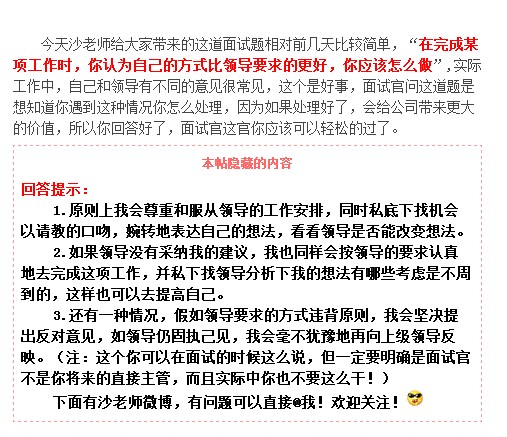 今天沙老师给大家带来的这道面试题相对前几天比较简单，“在完成某项工作时，你认为自己的方式比领导要求的更好，你应该怎么做”，实际工作中，自己和领导有不同的意见很常见，这个是好事，面试官问这道题是想知道你遇到这种情况你怎么处理，因为如果处理好了，会给公司带来更大的价值，所以你回答好了，面试官这官你应该可以轻松的过了。

本帖隐藏的内容

回答提示：

1.原则上我会尊重和服从领导的工作安排，同时私底下找机会以请教的口吻，婉转地表达自己的想法，看看领导是否能改变想法。

2.如果领导没有采纳我的建议，我也同样会按领导的要求认真地去完成这项工作，并私下找领导分析下我的想法有哪些考虑是不周到的，这样也可以去提高自己。

3.还有一种情况，假如领导要求的方式违背原则，我会坚决提出反对意见，如领导仍固执己见，我会毫不犹豫地再向上级领导反映。（注：这个你可以在面试的时候这么说，但一定要明确是面试官不是你将来的直接主管，而且实际中你也不要这么干！）

下面有沙老师微博，有问题可以直接@我！欢迎关注！